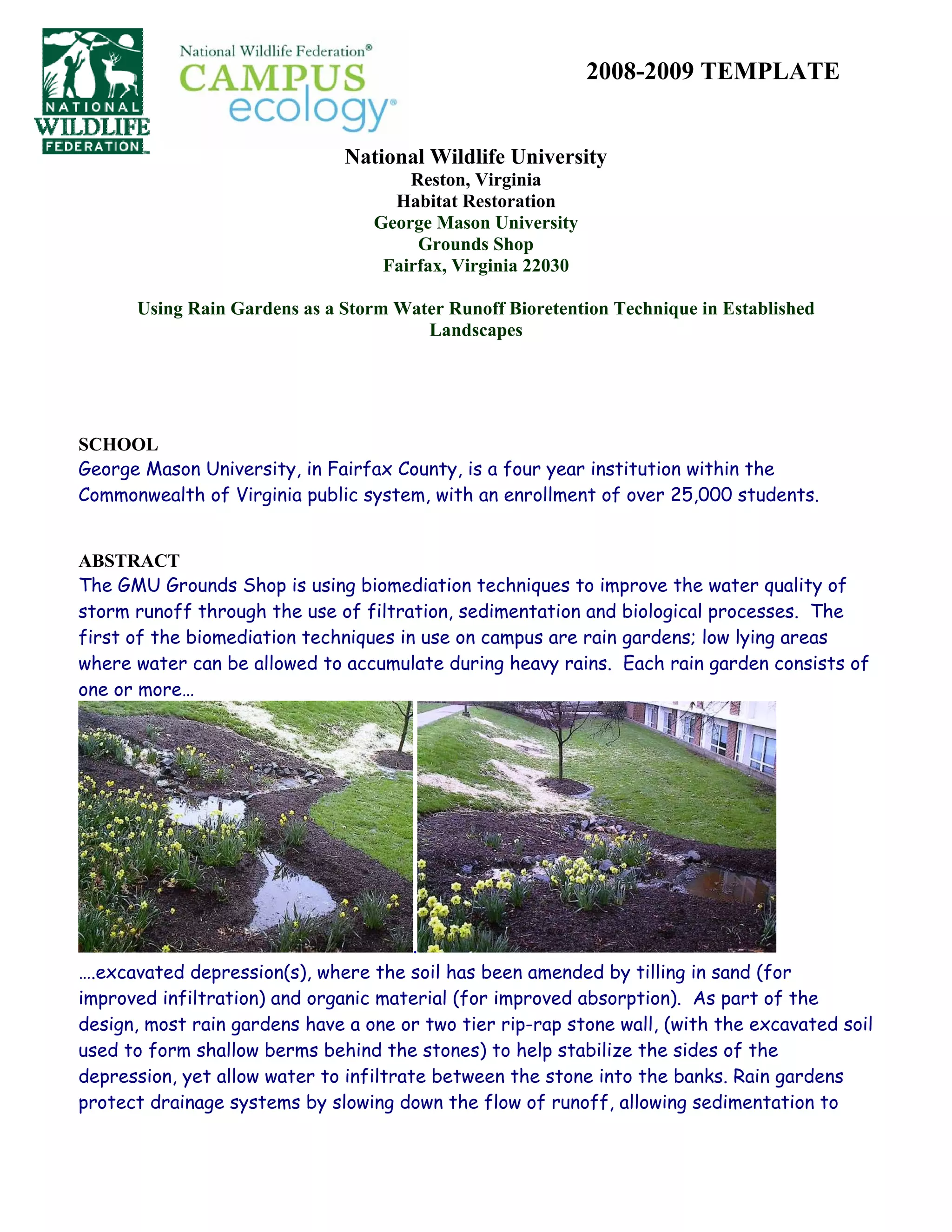 NATIONAL WILDLIFE FEDERATION

National Wildlife Federation®
CAMPUS ecology®

2008-2009 TEMPLATE

National Wildlife University
Reston, Virginia
Habitat Restoration
George Mason University
Grounds Shop
Fairfax, Virginia 22030

Using Rain Gardens as a Storm Water Runoff Bioretention Technique in Established Landscapes

SCHOOL
George Mason University, in Fairfax County, is a four year institution within the Commonwealth of Virginia public system, with an enrollment of over 25,000 students.

ABSTRACT
The GMU Grounds Shop is using biomediation techniques to improve the water quality of storm runoff through the use of filtration, sedimentation and biological processes. The first of the biomediation techniques in use on campus are rain gardens; low lying areas where water can be allowed to accumulate during heavy rains. Each rain garden consists of one or more…

….excavated depression(s), where the soil has been amended by tilling in sand (for improved infiltration) and organic material (for improved absorption). As part of the design, most rain gardens have a one or two tier rip-rap stone wall, (with the excavated soil used to form shallow berms behind the stones) to help stabilize the sides of the depression, yet allow water to infiltrate between the stone into the banks. Rain gardens protect drainage systems by slowing down the flow of runoff, allowing sedimentation to